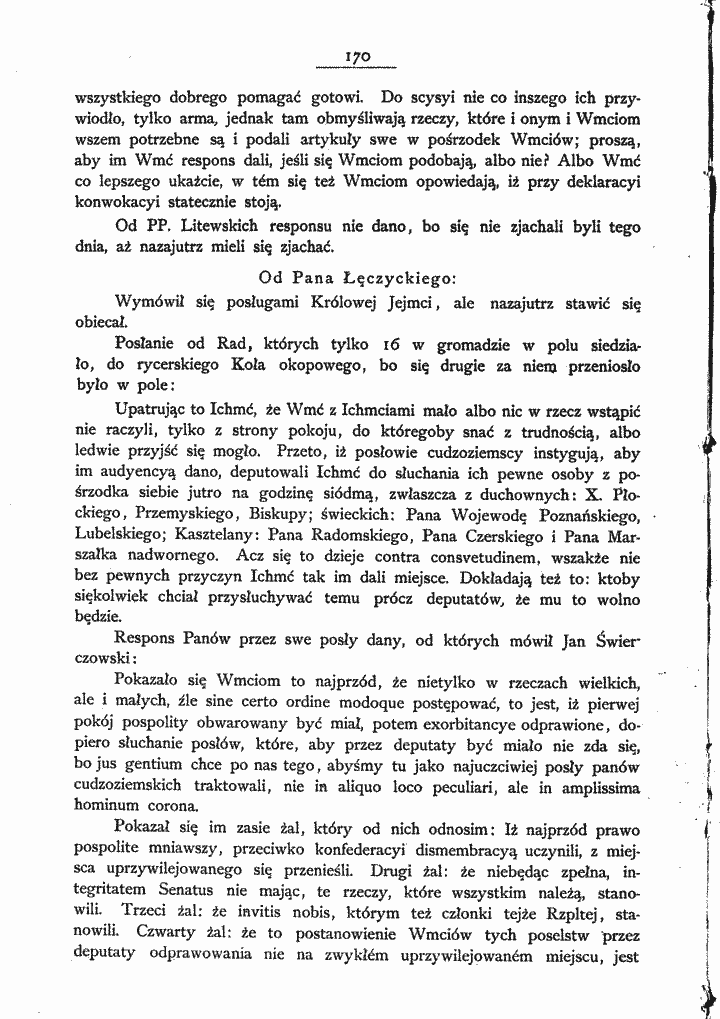 170

wszystkiego dobrego pomagać gotowi. Do scysyi nie co inszego ich przywiodło, tylko arma, jednak tam obmyśliwają rzeczy, które i onym i Wmciom wszem potrzebne są i podali artykuły swe w pośrzodek Wmciów; proszą, aby im Wmć respons dali, jeśli się Wmciom podobają, albo nie? Albo Wmć co lepszego ukażcie, w tém się też Wmciom opowiedają, iż przy deklaracyi konwokacyi statecznie stoją.

Od PP. Litewskich responsu nie dano, bo się nie zjachali byli tego dnia, aż nazajutrz mieli się zjachać.

Od Pana Łęczyckiego:

Wymówił się posługami Królowej Jejmci, ale nazajutrz stawić się obiecał.

Posłanie od Rad, których tylko 16 w gromadzie w polu siedziało, do rycerskiego Koła okopowego, bo się drugie za niem przeniosło było w pole:

Upatrując to Ichmć, że Wmć z Ichmciami mało albo nic w rzecz wstąpić nie raczyli, tylko z strony pokoju, do któregoby snać z trudnością, albo ledwie przyjść się mogło. Przeto, iż posłowie cudzoziemscy instygują, aby im audyencyą dano, deputowali Ichmć do słuchania ich pewne osoby z pośrzodka siebie jutro na godzinę siódmą, zwłaszcza z duchownych: X. Płockiego, Przemyskiego, Biskupy; świeckich: Pana Wojewodę Poznańskiego, Lubelskiego; Kasztelany: Pana Radomskiego, Pana Czerskiego i Pana Marszałka nadwornego. Acz się to dzieje contra consvetudinem, wszakże nie bez pewnych przyczyn Ichmć tak im dali miejsce. Dokładają też to: ktoby siękolwiek chciał przysłuchywać temu prócz deputatów, że mu to wolno będzie.

Respons Panów przez swe posły dany, od których mówił Jan Świerczowski:

Pokazało się Wmciom to najprzód, że nietylko w rzeczach wielkich, ale i małych, źle sine certo ordine modoque postępować, to jest, iż pierwej pokój pospolity obwarowany być miał, potem exorbitancye odprawione, dopiero słuchanie posłów, które, aby przez deputaty być miało nie zda się, bo jus gentium chce po nas tego, abyśmy tu jako najuczciwiej posły panów cudzoziemskich traktowali, nie in aliquo loco peculiari, ale in amplissima hominum corona.

Pokazał się im zasie żal, który od nich odnosim: Iż najprzód prawo pospolite mniawszy, przeciwko konfederacyi dismembracyą uczynili, z miejsca uprzywilejowanego się przenieśli. Drugi żal: że niebędąc zpełna, integritatem Senatus nie mając, te rzeczy, które wszystkim należą, stanowili. Trzeci żal: że invitis nobis, którym też członki tejże Rzpltej, stanowili. Czwarty żal: że to postanowienie Wmciów tych poselstw przez deputaty odprawowania nie na zwykłém uprzywilejowaném miejscu, jest